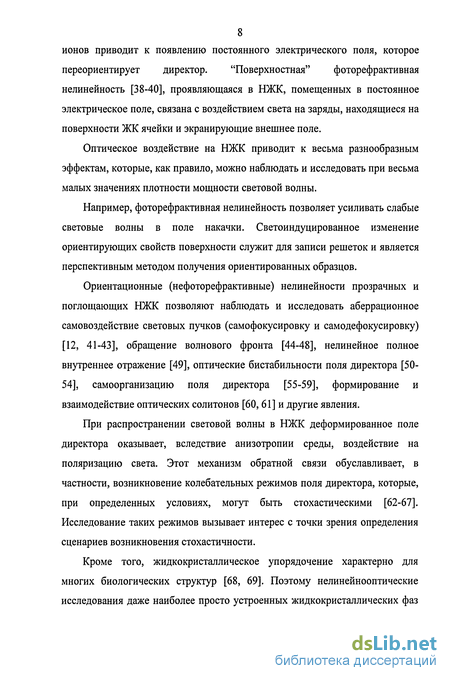 8

ионов приводит к появлению постоянного электрического поля, которое переориентирует директор. “Поверхностная” фоторефрактивная нелинейность [38-40], проявляющаяся в НЖК, помещенных в постоянное электрическое поле, связана с воздействием света на заряды, находящиеся на поверхности ЖК ячейки и экранирующие внешнее поле.

Оптическое воздействие на НЖК приводит к весьма разнообразным эффектам, которые, как правило, можно наблюдать и исследовать при весьма малых значениях плотности мощности световой волны.

Например, фоторефрактивная нелинейность позволяет усиливать слабые световые волны в поле накачки. Светоиндуцированное изменение ориентирующих свойств поверхности служит для записи решеток и является перспективным методом получения ориентированных образцов.

Ориентационные (нефоторефрактивные) нелинейности прозрачных и поглощающих НЖК позволяют наблюдать и исследовать аберрационное самовоздействие световых пучков (самофокусировку и самодефокусировку) [12, 41-43], обращение волнового фронта [44-48], нелинейное полное внутреннее отражение [49], оптические бистабильности поля директора [50-54], самоорганизацию поля директора [55-59], формирование и взаимодействие оптических солитонов [60, 61] и другие явления.

При распространении световой волны в НЖК деформированное поле директора оказывает, вследствие анизотропии среды, воздействие на поляризацию света. Этот механизм обратной связи обуславливает, в частности, возникновение колебательных режимов поля директора, которые, при определенных условиях, могут быть стохастическими [62-67]. Исследование таких режимов вызывает интерес с точки зрения определения сценариев возникновения стохастичности.

Кроме того, жидкокристаллическое упорядочение характерно для многих биологических структур [68, 69]. Поэтому нелинейнооптические исследования даже наиболее просто устроенных жидкокристаллических фаз

dsLib.net
библиотека диссертаций